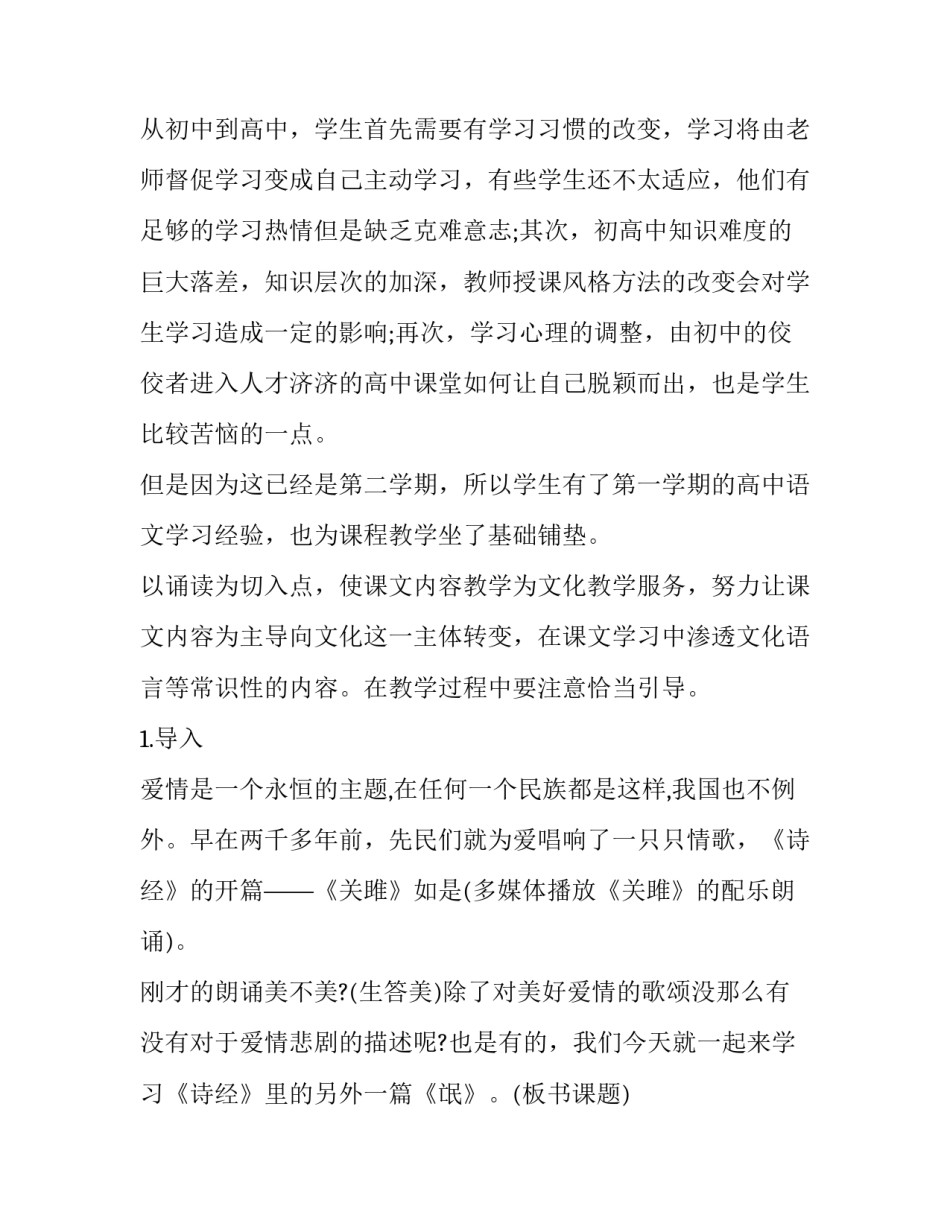 从初中到高中，学生首先需要有学习习惯的改变，学习将由老师督促学习变成自己主动学习，有些学生还不太适应，他们有足够的学习热情但是缺乏克难意志;其次，初高中知识难度的巨大落差，知识层次的加深，教师授课风格方法的改变会对学生学习造成一定的影响;再次，学习心理的调整，由初中的佼佼者进入人才济济的高中课堂如何让自己脱颖而出，也是学生比较苦恼的一点。

但是因为这已经是第二学期，所以学生有了第一学期的高中语文学习经验，也为课程教学坐了基础铺垫。

以诵读为切入点，使课文内容教学为文化教学服务，努力让课文内容为主导向文化这一主体转变，在课文学习中渗透文化语言等常识性的内容。在教学过程中要注意恰当引导。

1.导入

爱情是一个永恒的主题,在任何一个民族都是这样,我国也不例外。早在两千多年前，先民们就为爱唱响了一只只情歌，《诗经》的开篇——《关雎》如是(多媒体播放《关雎》的配乐朗诵)。

刚才的朗诵美不美?(生答美)除了对美好爱情的歌颂没那么有没有对于爱情悲剧的描述呢?也是有的，我们今天就一起来学习《诗经》里的另外一篇《氓》。(板书课题)